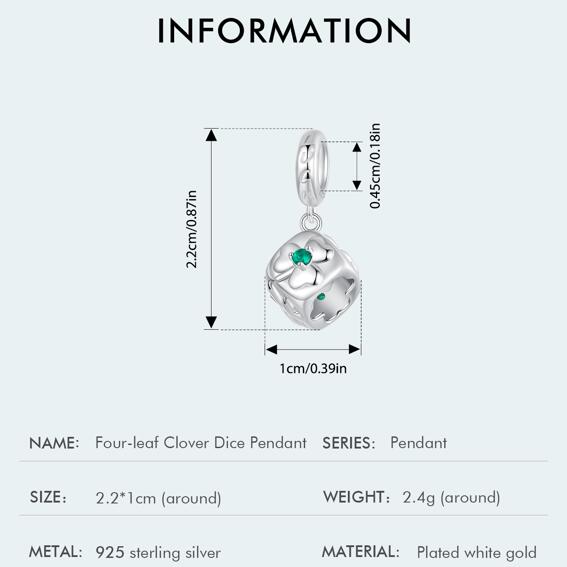 INFORMATION

2.2cm/0.87in

0.45cm/0.18in

1cm/0.39in

NAME: Four-leaf Clover Dice Pendant SERIES: Pendant

SIZE: 2.2*1cm (around) WEIGHT: 2.4g (around)

METAL: 925 sterling silver MATERIAL: Plated white gold